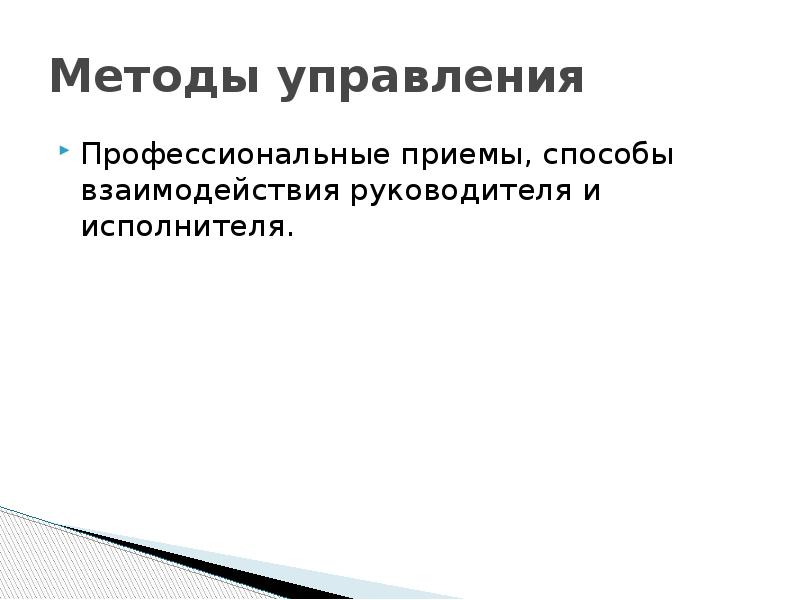 Методы управления

Профессиональные приемы, способы взаимодействия руководителя и исполнителя.